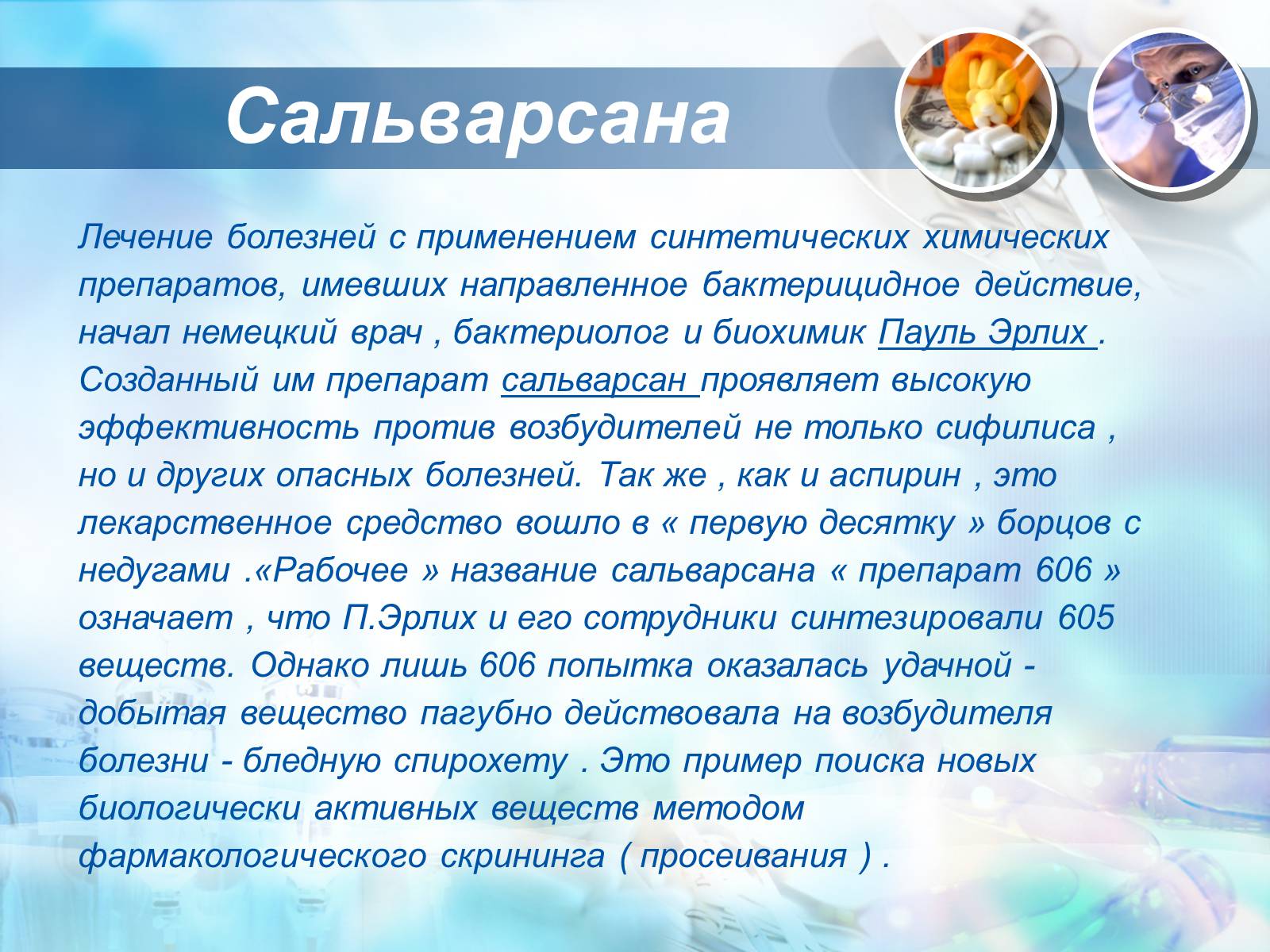 Сальварсана

Лечение болезней с применением синтетических химических препаратов, имевших направленное бактерицидное действие, начал немецкий врач , бактериолог и биохимик Пауль Эрлих . Созданный им препарат сальварсан проявляет высокую эффективность против возбудителей не только сифилиса , но и других опасных болезней. Так же , как и аспирин , это лекарственное средство вошло в « первую десятку » борцов с недугами .«Рабочее » название сальварсана « препарат 606 » означает , что П.Эрлих и его сотрудники синтезировали 605 веществ. Однако лишь 606 попытка оказалась удачной - добытая вещество пагубно действовала на возбудителя болезни - бледную спирохету . Это пример поиска новых биологически активных веществ методом фармакологического скрининга ( просеивания ) .